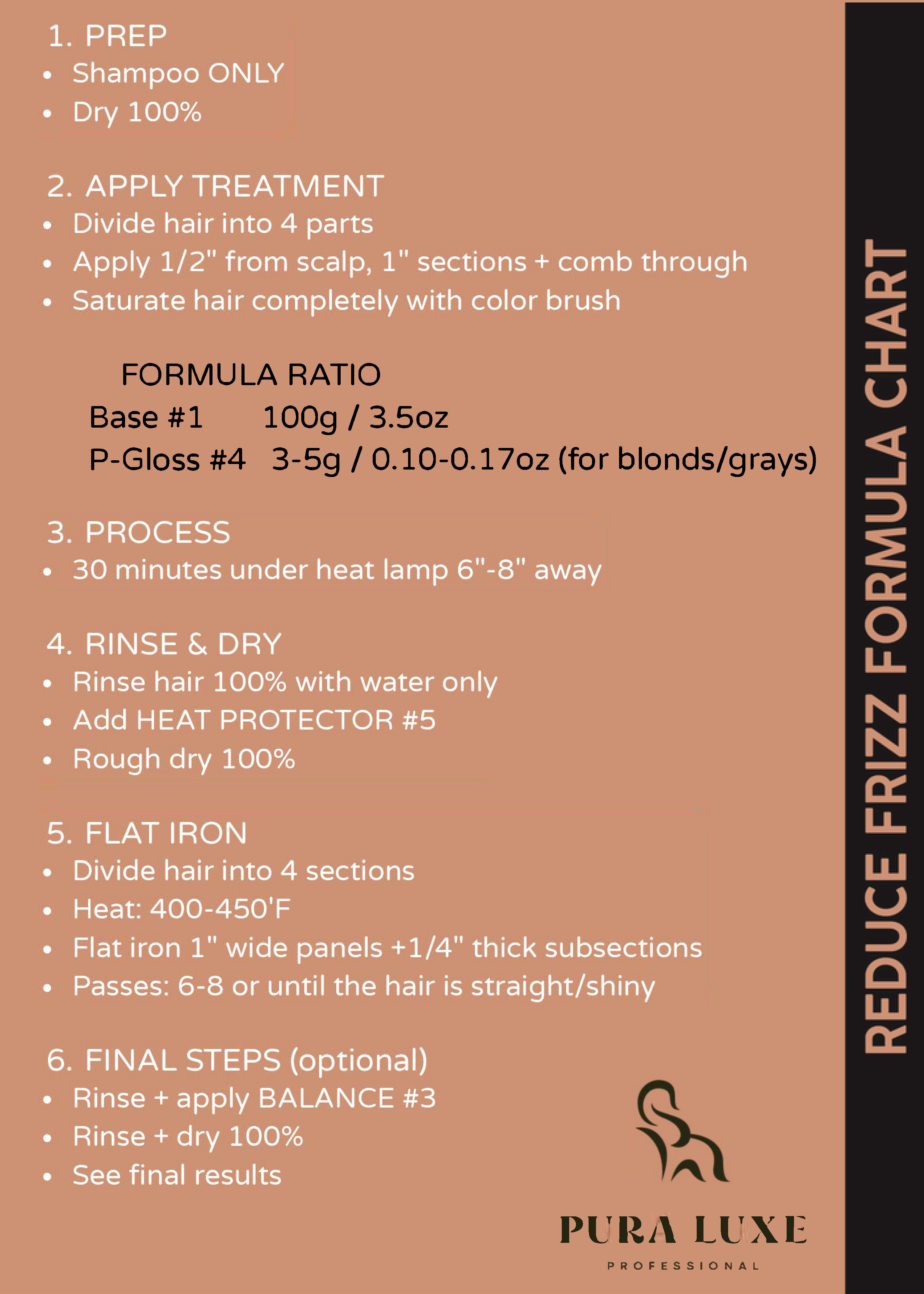 1. PREP
- Shampoo ONLY
- Dry 100%

2. APPLY TREATMENT
- Divide hair into 4 parts
- Apply 1/2" from scalp, 1" sections + comb through
- Saturate hair completely with color brush

FORMULA RATIO
Base #1 100g / 3.5oz
P-Gloss #4 3-5g / 0.10-0.17oz (for blonds/grays)

3. PROCESS
- 30 minutes under heat lamp 6"-8" away

4. RINSE & DRY
- Rinse hair 100% with water only
- Add HEAT PROTECTOR #5
- Rough dry 100%

5. FLAT IRON
- Divide hair into 4 sections
- Heat: 400-450'F
- Flat iron 1" wide panels +1/4" thick subsections
- Passes: 6-8 or until the hair is straight/shiny

6. FINAL STEPS (optional)
- Rinse + apply BALANCE #3
- Rinse + dry 100%
- See final results

PURA LUXE
PROFESSIONAL

REDUCE FRIZZ FORMULA CHART